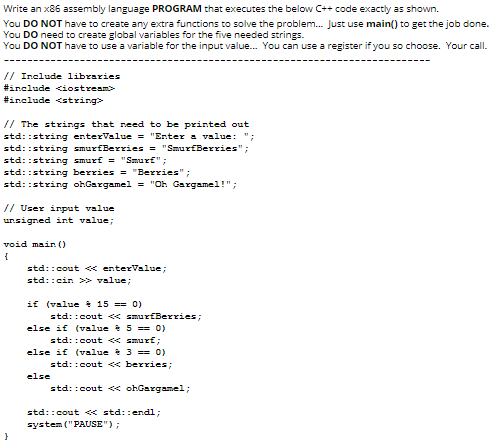 Write an x86 assembly language PROGRAM that executes the below C++ code exactly as shown.

You DO NOT have to create any extra functions to solve the problem... Just use main() to get the job done.
You DO need to create global variables for the five needed strings.
You DO NOT have to use a variable for the input value... You can use a register if you so choose. Your call.
------------------------------------------------------------------------

// Include libraries
#include <iostream>
#include <string>

// The strings that need to be printed out
std::string enterValue = "Enter a value: ";
std::string smurfBerries = "SmurfBerries";
std::string smurf = "Smurf";
std::string berries = "Berries";
std::string ohGargamel = "Oh Gargamel!";

// User input value
unsigned int value;

void main()
{
    std::cout << enterValue;
    std::cin >> value;

    if (value % 15 == 0)
        std::cout << smurfBerries;
    else if (value % 5 == 0)
        std::cout << smurf;
    else if (value % 3 == 0)
        std::cout << berries;
    else
        std::cout << ohGargamel;

    std::cout << std::endl;
    system("PAUSE");
}